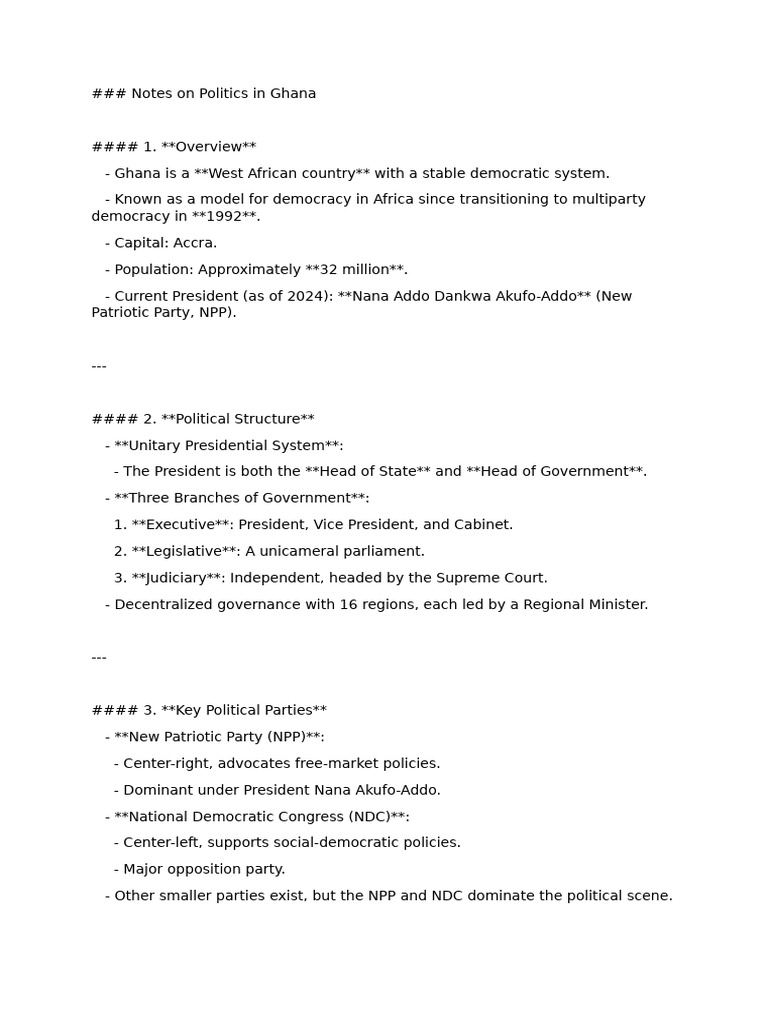 ### Notes on Politics in Ghana

#### 1. **Overview**

- Ghana is a **West African country** with a stable democratic system.

- Known as a model for democracy in Africa since transitioning to multiparty democracy in **1992**.

- Capital: Accra.

- Population: Approximately **32 million**.

- Current President (as of 2024): **Nana Addo Dankwa Akufo-Addo** (New Patriotic Party, NPP).

---

#### 2. **Political Structure**

- **Unitary Presidential System**:

- The President is both the **Head of State** and **Head of Government**.

- **Three Branches of Government**:

1. **Executive**: President, Vice President, and Cabinet.

2. **Legislative**: A unicameral parliament.

3. **Judiciary**: Independent, headed by the Supreme Court.

- Decentralized governance with 16 regions, each led by a Regional Minister.

---

#### 3. **Key Political Parties**

- **New Patriotic Party (NPP)**:

- Center-right, advocates free-market policies.

- Dominant under President Nana Akufo-Addo.

- **National Democratic Congress (NDC)**:

- Center-left, supports social-democratic policies.

- Major opposition party.

- Other smaller parties exist, but the NPP and NDC dominate the political scene.